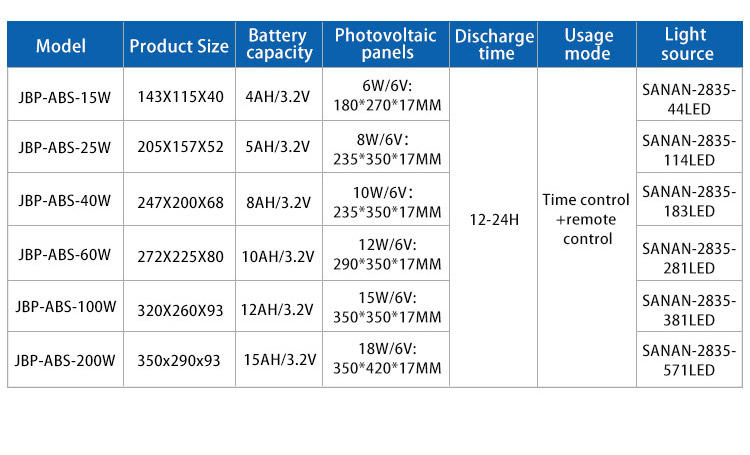 | Model | Product Size | Battery capacity | Photovoltaic panels | Discharge time | Usage mode | Light source |
|---|---|---|---|---|---|---|
| JBP-ABS-15W | 143X115X40 | 4AH/3.2V | 6W/6V: 180*270*17MM | 12-24H | Time control +remote control | SANAN-2835-44LED |
| JBP-ABS-25W | 205X157X52 | 5AH/3.2V | 8W/6V: 235*350*17MM | | | SANAN-2835-114LED |
| JBP-ABS-40W | 247X200X68 | 8AH/3.2V | 10W/6V: 235*350*17MM | | | SANAN-2835-183LED |
| JBP-ABS-60W | 272X225X80 | 10AH/3.2V | 12W/6V: 290*350*17MM | | | SANAN-2835-281LED |
| JBP-ABS-100W | 320X260X93 | 12AH/3.2V | 15W/6V: 350*350*17MM | | | SANAN-2835-381LED |
| JBP-ABS-200W | 350x290x93 | 15AH/3.2V | 18W/6V: 350*420*17MM | | | SANAN-2835-571LED |